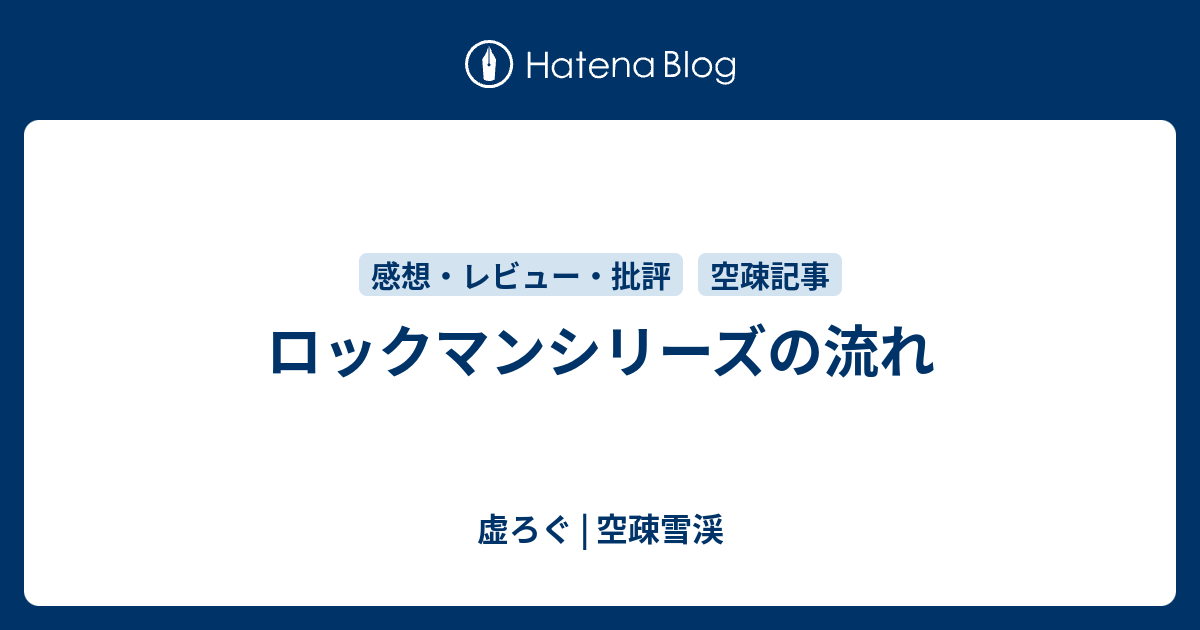 Hatena Blog

感想・レビュー・批評

空疎記事

ロックマンシリーズの流れ

虚ろぐ | 空疎雪渓